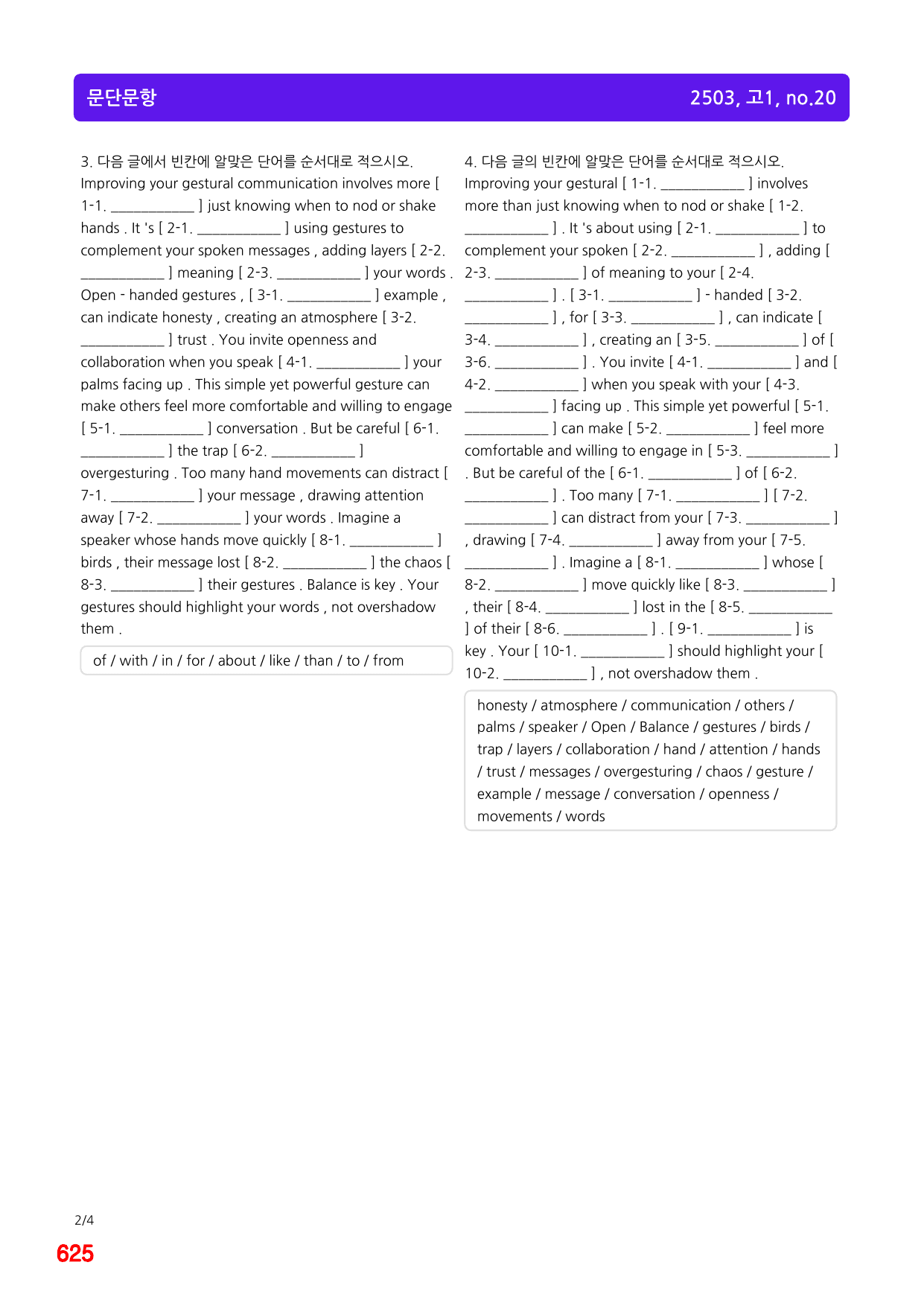 문단문항

2503, 고1, no.20

3. 다음 글에서 빈칸에 알맞은 단어를 순서대로 적으시오.

Improving your gestural communication involves more [ 1-1. ____ ] just knowing when to nod or shake hands . It 's [ 2-1. ____ ] using gestures to complement your spoken messages , adding layers [ 2-2. ____ ] meaning [ 2-3. ____ ] your words . Open - handed gestures , [ 3-1. ____ ] example , can indicate honesty , creating an atmosphere [ 3-2. ____ ] trust . You invite openness and collaboration when you speak [ 4-1. ____ ] your palms facing up . This simple yet powerful gesture can make others feel more comfortable and willing to engage [ 5-1. ____ ] conversation . But be careful [ 6-1. ____ ] the trap [ 6-2. ____ ] overgesturing . Too many hand movements can distract [ 7-1. ____ ] your message , drawing attention away [ 7-2. ____ ] your words . Imagine a speaker whose hands move quickly [ 8-1. ____ ] birds , their message lost [ 8-2. ____ ] the chaos [ 8-3. ____ ] their gestures . Balance is key . Your gestures should highlight your words , not overshadow them .

of / with / in / for / about / like / than / to / from

4. 다음 글의 빈칸에 알맞은 단어를 순서대로 적으시오.

Improving your gestural [ 1-1. ____ ] involves more than just knowing when to nod or shake [ 1-2. ____ ] . It 's about using [ 2-1. ____ ] to complement your spoken [ 2-2. ____ ] , adding [ 2-3. ____ ] of meaning to your [ 2-4. ____ ] . [ 3-1. ____ ] - handed [ 3-2. ____ ] , for [ 3-3. ____ ] , can indicate [ 3-4. ____ ] , creating an [ 3-5. ____ ] of [ 3-6. ____ ] . You invite [ 4-1. ____ ] and [ 4-2. ____ ] when you speak with your [ 4-3. ____ ] facing up . This simple yet powerful [ 5-1. ____ ] can make [ 5-2. ____ ] feel more comfortable and willing to engage in [ 5-3. ____ ] . But be careful of the [ 6-1. ____ ] of [ 6-2. ____ ] . Too many [ 7-1. ____ ] [ 7-2. ____ ] can distract from your [ 7-3. ____ ] , drawing [ 7-4. ____ ] away from your [ 7-5. ____ ] . Imagine a [ 8-1. ____ ] whose [ 8-2. ____ ] move quickly like [ 8-3. ____ ] , their [ 8-4. ____ ] lost in the [ 8-5. ____ ] of their [ 8-6. ____ ] . [ 9-1. ____ ] is key . Your [ 10-1. ____ ] should highlight your [ 10-2. ____ ] , not overshadow them .

honesty / atmosphere / communication / others / palms / speaker / Open / Balance / gestures / birds / trap / layers / collaboration / hand / attention / hands / trust / messages / overgesturing / chaos / gesture / example / message / conversation / openness / movements / words

2/4

625